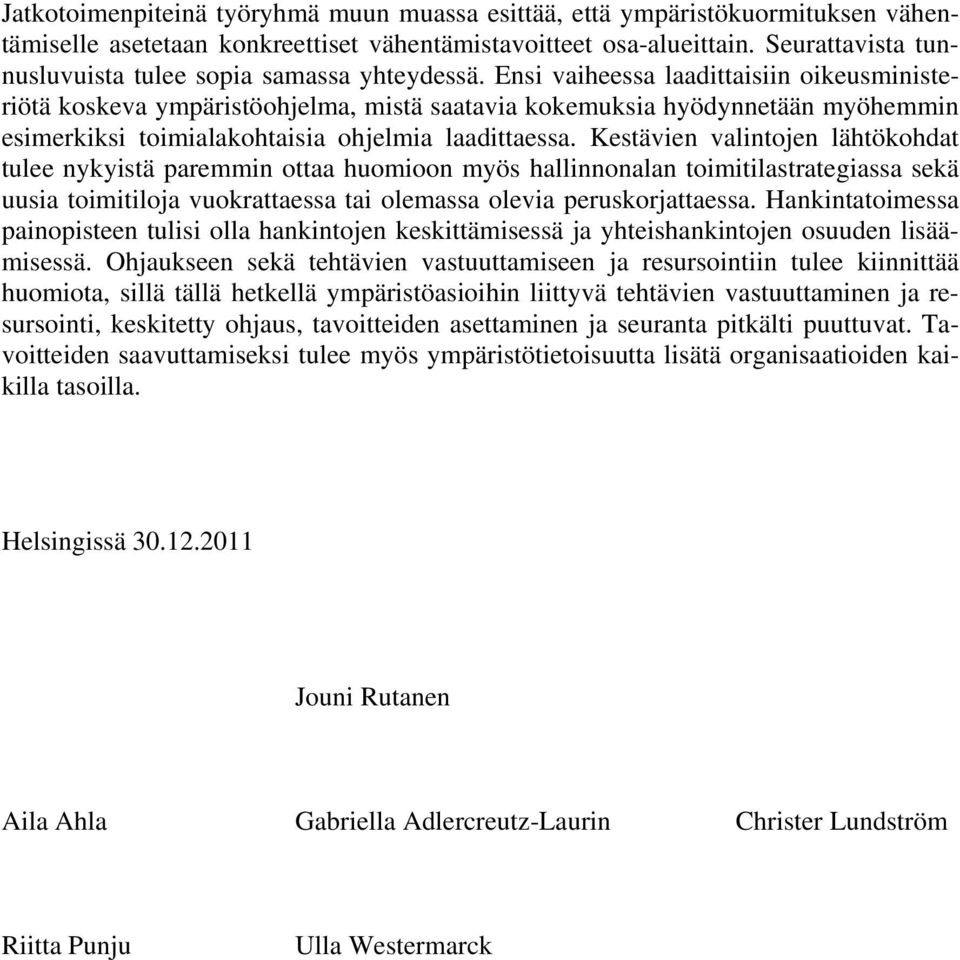 Jatkotoimenpiteinä työryhmä muun muassa esittää, että ympäristökuormituksen vähentämiselle asetetaan konkreettiset vähentämistavoitteet osa-alueittain. Seurattavista tunnusluvuista tulee sopia samassa yhteydessä. Ensi vaiheessa laadittaisiin oikeusministeriötä koskeva ympäristöohjelma, mistä saatavia kokemuksia hyödynnetään myöhemmin esimerkiksi toimialakohtaisia ohjelmia laadittaessa. Kestävien valintojen lähtökohdat tulee nykyistä paremmin ottaa huomioon myös hallinnonalan toimitilastrategiassa sekä uusia toimitiloja vuokrattaessa tai olemassa olevia peruskorjattaessa. Hankintatoimessa painopisteen tulisi olla hankintojen keskittämisessä ja yhteishankintojen osuuden lisäämisessä. Ohjaukseen sekä tehtävien vastuuttamiseen ja resursointiin tulee kiinnittää huomiota, sillä tällä hetkellä ympäristöasioihin liittyvä tehtävien vastuuttaminen ja resursointi, keskitetty ohjaus, tavoitteiden asettaminen ja seuranta pitkälti puuttuvat. Tavoitteiden saavuttamiseksi tulee myös ympäristötietoisuutta lisätä organisaatioiden kaikilla tasoilla.

Helsingissä 30.12.2011

Jouni Rutanen

Aila Ahla

Gabriella Adlercreutz-Laurin

Christer Lundström

Riitta Punju

Ulla Westermarck